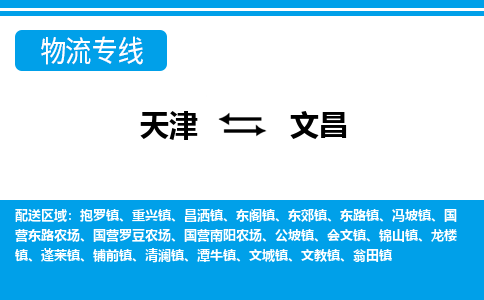 物流专线

天津 文昌

配送区域：抱罗镇、重兴镇、昌洒镇、东阁镇、东郊镇、东路镇、冯坡镇、国营东路农场、国营罗豆农场、国营南阳农场、公坡镇、会文镇、锦山镇、龙楼镇、蓬莱镇、铺前镇、清澜镇、潭牛镇、文城镇、文教镇、翁田镇